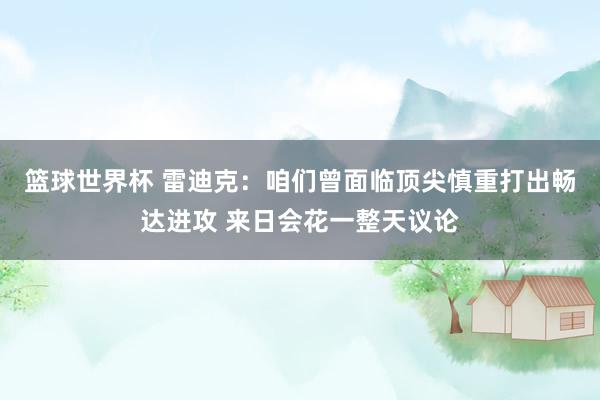 篮球世界杯 雷迪克：咱们曾面临顶尖慎重打出畅达进攻 来日会花一整天议论